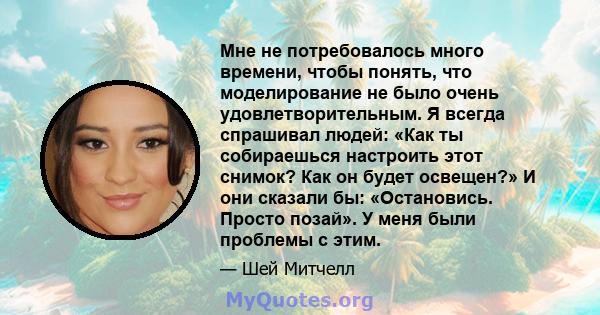 Мне не потребовалось много времени, чтобы понять, что моделирование не было очень удовлетворительным. Я всегда спрашивал людей: «Как ты собираешься настроить этот снимок? Как он будет освещен?» И они сказали бы: «Остановись. Просто позай». У меня были проблемы с этим.

— Шей Митчелл

MyQuotes.org